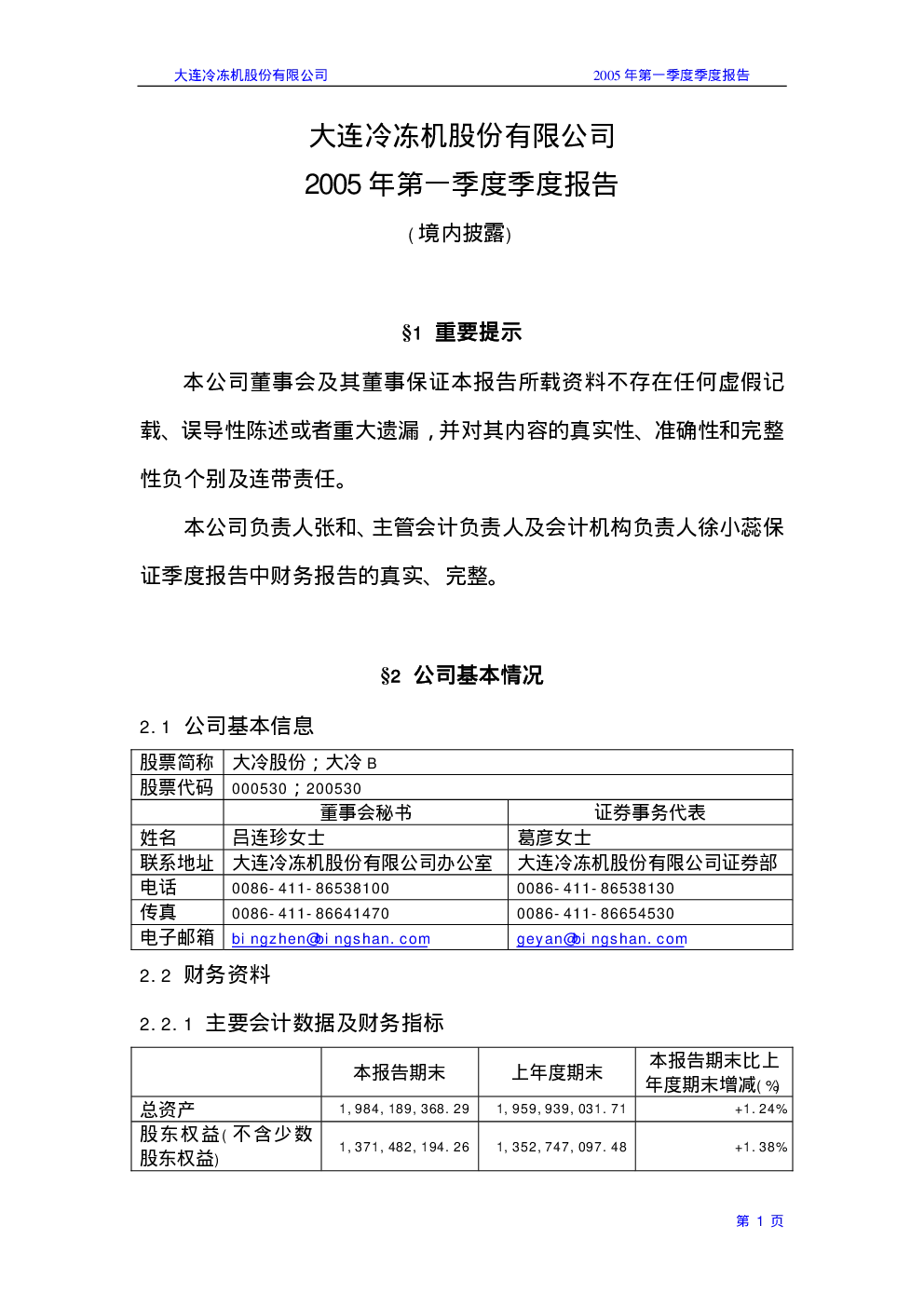 大连冷冻机股份有限公司　　2005 年第一季度季度报告

大连冷冻机股份有限公司
2005 年第一季度季度报告
（境内披露）

§1 重要提示

本公司董事会及其董事保证本报告所载资料不存在任何虚假记载、误导性陈述或者重大遗漏，并对其内容的真实性、准确性和完整性负个别及连带责任。

本公司负责人张和、主管会计负责人及会计机构负责人徐小蕊保证季度报告中财务报告的真实、完整。

§2 公司基本情况

2.1 公司基本信息

| 股票简称 | 大冷股份；大冷 B | |
|---|---|---|
| 股票代码 | 000530；200530 | |
| | 董事会秘书 | 证券事务代表 |
| 姓名 | 吕连珍女士 | 葛彦女士 |
| 联系地址 | 大连冷冻机股份有限公司办公室 | 大连冷冻机股份有限公司证券部 |
| 电话 | 0086-411-86538100 | 0086-411-86538130 |
| 传真 | 0086-411-86641470 | 0086-411-86654530 |
| 电子邮箱 | bingzhen@bingshan.com | geyan@bingshan.com |

2.2 财务资料

2.2.1 主要会计数据及财务指标

| | 本报告期末 | 上年度期末 | 本报告期末比上年度期末增减(%) |
|---|---|---|---|
| 总资产 | 1,984,189,368.29 | 1,959,939,031.71 | +1.24% |
| 股东权益(不含少数股东权益) | 1,371,482,194.26 | 1,352,747,097.48 | +1.38% |

第 1 页